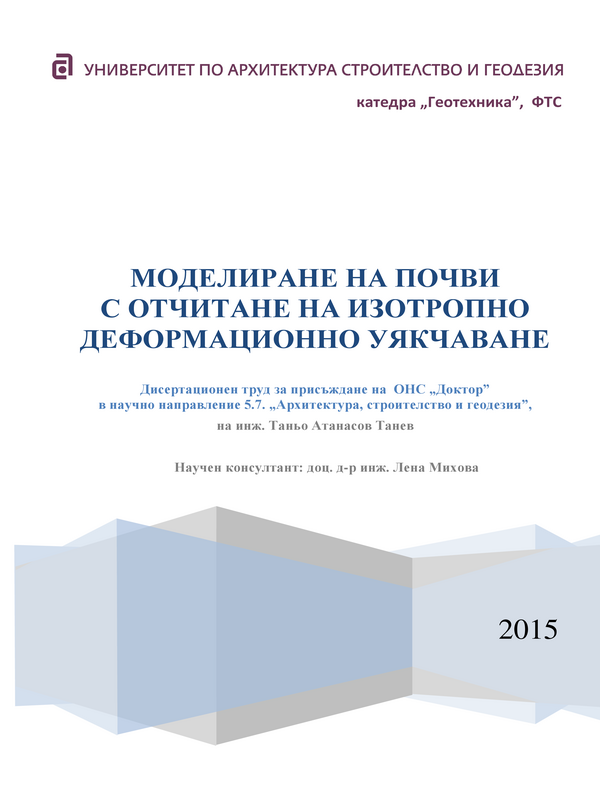 УНИВЕРСИТЕТ ПО АРХИТЕКТУРА СТРОИТЕЛСТВО И ГЕОДЕЗИЯ

катедра „Геотехника", ФТС

МОДЕЛИРАНЕ НА ПОЧВИ С ОТЧИТАНЕ НА ИЗОТРОПНО ДЕФОРМАЦИОННО УЯКЧАВАНЕ

Дисертационен труд за присъждане на ОНС „Доктор" в научно направление 5.7. „Архитектура, строителство и геодезия",

на инж. Таньо Атанасов Танев

Научен консултант: доц. д-р инж. Лена Михова

2015